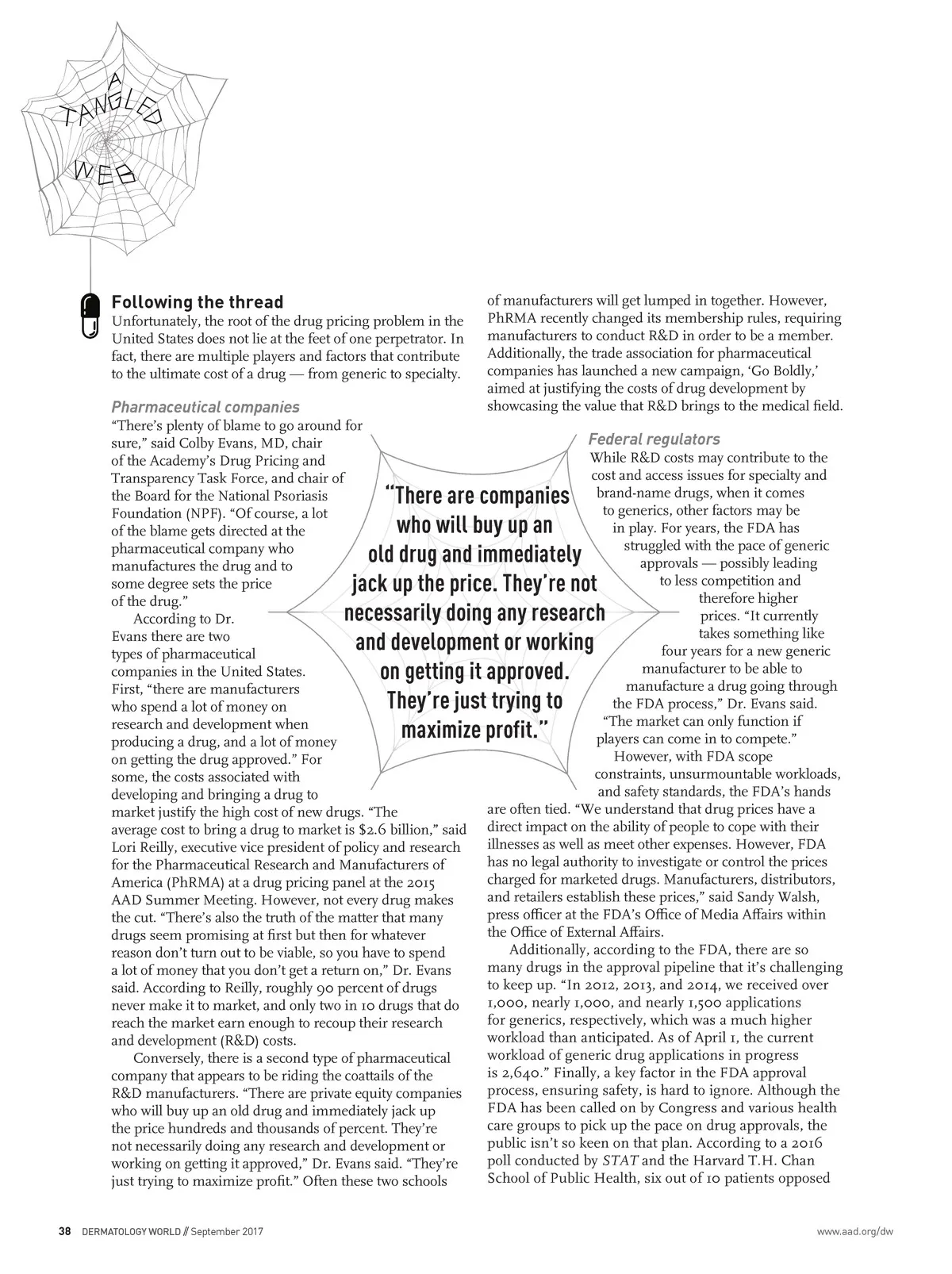 A TANGLED WEB

Following the thread

Unfortunately, the root of the drug pricing problem in the United States does not lie at the feet of one perpetrator. In fact, there are multiple players and factors that contribute to the ultimate cost of a drug — from generic to specialty.

Pharmaceutical companies

"There's plenty of blame to go around for sure," said Colby Evans, MD, chair of the Academy's Drug Pricing and Transparency Task Force, and chair of the Board for the National Psoriasis Foundation (NPF). "Of course, a lot of the blame gets directed at the pharmaceutical company who manufactures the drug and to some degree sets the price of the drug."

According to Dr. Evans there are two types of pharmaceutical companies in the United States. First, "there are manufacturers who spend a lot of money on research and development when producing a drug, and a lot of money on getting the drug approved." For some, the costs associated with developing and bringing a drug to market justify the high cost of new drugs. "The average cost to bring a drug to market is $2.6 billion," said Lori Reilly, executive vice president of policy and research for the Pharmaceutical Research and Manufacturers of America (PhRMA) at a drug pricing panel at the 2015 AAD Summer Meeting. However, not every drug makes the cut. "There's also the truth of the matter that many drugs seem promising at first but then for whatever reason don't turn out to be viable, so you have to spend a lot of money that you don't get a return on," Dr. Evans said. According to Reilly, roughly 90 percent of drugs never make it to market, and only two in 10 drugs that do reach the market earn enough to recoup their research and development (R&D) costs.

Conversely, there is a second type of pharmaceutical company that appears to be riding the coattails of the R&D manufacturers. "There are private equity companies who will buy up an old drug and immediately jack up the price hundreds and thousands of percent. They're not necessarily doing any research and development or working on getting it approved," Dr. Evans said. "They're just trying to maximize profit." Often these two schools of manufacturers will get lumped in together. However, PhRMA recently changed its membership rules, requiring manufacturers to conduct R&D in order to be a member. Additionally, the trade association for pharmaceutical companies has launched a new campaign, 'Go Boldly,' aimed at justifying the costs of drug development by showcasing the value that R&D brings to the medical field.

"There are companies who will buy up an old drug and immediately jack up the price. They're not necessarily doing any research and development or working on getting it approved. They're just trying to maximize profit."

Federal regulators

While R&D costs may contribute to the cost and access issues for specialty and brand-name drugs, when it comes to generics, other factors may be in play. For years, the FDA has struggled with the pace of generic approvals — possibly leading to less competition and therefore higher prices. "It currently takes something like four years for a new generic manufacturer to be able to manufacture a drug going through the FDA process," Dr. Evans said. "The market can only function if players can come in to compete."

However, with FDA scope constraints, unsurmountable workloads, and safety standards, the FDA's hands are often tied. "We understand that drug prices have a direct impact on the ability of people to cope with their illnesses as well as meet other expenses. However, FDA has no legal authority to investigate or control the prices charged for marketed drugs. Manufacturers, distributors, and retailers establish these prices," said Sandy Walsh, press officer at the FDA's Office of Media Affairs within the Office of External Affairs.

Additionally, according to the FDA, there are so many drugs in the approval pipeline that it's challenging to keep up. "In 2012, 2013, and 2014, we received over 1,000, nearly 1,000, and nearly 1,500 applications for generics, respectively, which was a much higher workload than anticipated. As of April 1, the current workload of generic drug applications in progress is 2,640." Finally, a key factor in the FDA approval process, ensuring safety, is hard to ignore. Although the FDA has been called on by Congress and various health care groups to pick up the pace on drug approvals, the public isn't so keen on that plan. According to a 2016 poll conducted by STAT and the Harvard T.H. Chan School of Public Health, six out of 10 patients opposed

38 DERMATOLOGY WORLD // September 2017

www.aad.org/dw